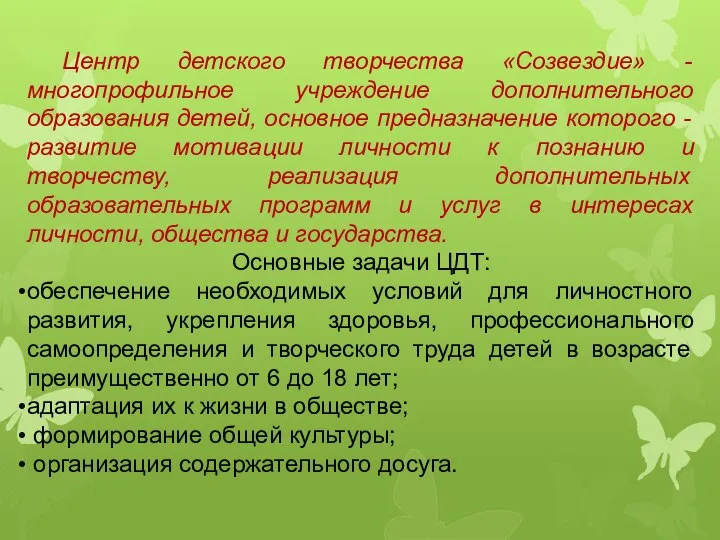 Центр детского творчества «Созвездие» - многопрофильное учреждение дополнительного образования детей, основное предназначение которого - развитие мотивации личности к познанию и творчеству, реализация дополнительных образовательных программ и услуг в интересах личности, общества и государства.

Основные задачи ЦДТ:

•обеспечение необходимых условий для личностного развития, укрепления здоровья, профессионального самоопределения и творческого труда детей в возрасте преимущественно от 6 до 18 лет;

•адаптация их к жизни в обществе;

• формирование общей культуры;

• организация содержательного досуга.